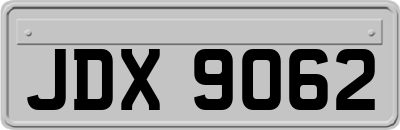 JDX 9062